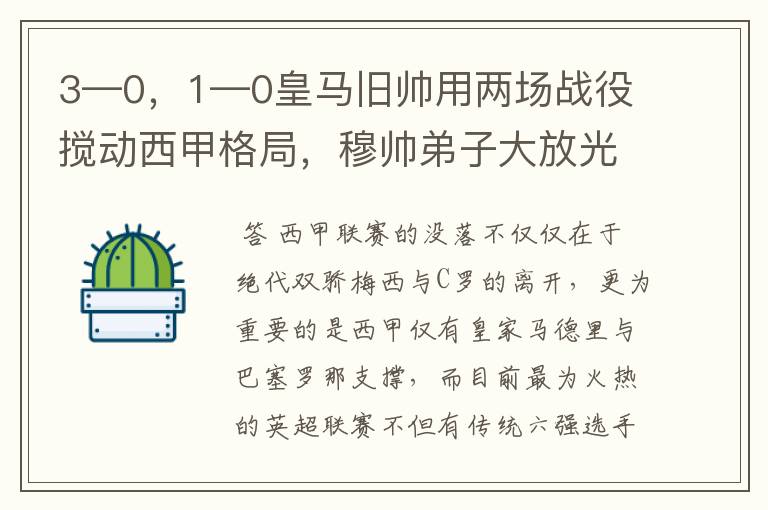 3—0，1—0皇马旧帅用两场战役搅动西甲格局，穆帅弟子大放光

答 西甲联赛的没落不仅仅在于绝代双骄梅西与C罗的离开，更为重要的是西甲仅有皇家马德里与巴塞罗那支撑，而目前最为火热的英超联赛不但有传统六强选手